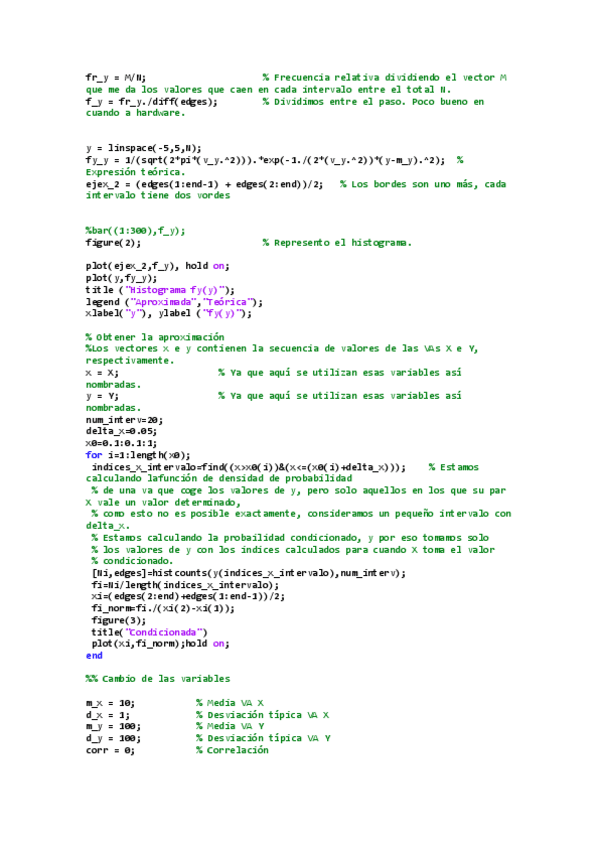 fr_y = M/N;                          % Frecuencia relativa dividiendo el vector M que me da los valores que caen en cada intervalo entre el total N.
f_y = fr_y./diff(edges);             % Dividimos entre el paso. Poco bueno en cuando a hardware.

y = linspace(-5,5,N);
fy_y = 1/(sqrt(2*pi*(v_y.^2))).*exp(-1./(2*(v_y.^2))*(y-m_y).^2);   % Expresión teórica.
ejex_2 = (edges(1:end-1) + edges(2:end))/2;   % Los bordes son uno más, cada intervalo tiene dos vordes

%bar((1:300),f_y);
figure(2);                           % Represento el histograma.

plot(ejex_2,f_y), hold on;
plot(y,fy_y);
title ("Histograma fy(y)");
legend ("Aproximada","Teórica");
xlabel("y"), ylabel ("fy(y)");

% Obtener la aproximación
%Los vectores x e y contienen la secuencia de valores de las VAs X e Y, respectivamente.
x = X;                   % Ya que aquí se utilizan esas variables así nombradas.
y = Y;                   % Ya que aquí se utilizan esas variables así nombradas.
num_interv=20;
delta_x=0.05;
x0=0.1:0.1:1;
for i=1:length(x0);
 indices_x_intervalo=find((x>x0(i))&(x<=(x0(i)+delta_x)));    % Estamos calculando lafunción de densidad de probabilidad
 % de una va que coge los valores de y, pero solo aquellos en los que su par X vale un valor determinado,
 % como esto no es posible exactamente, consideramos un pequeño intervalo con delta_x.
 % Estamos calculando la probailidad condicionado, y por eso tomamos solo
 % los valores de y con los indices calculados para cuando X toma el valor
 % condicionado.
 [Ni,edges]=histcounts(y(indices_x_intervalo),num_interv);
 fi=Ni/length(indices_x_intervalo);
 xi=(edges(2:end)+edges(1:end-1))/2;
 fi_norm=fi./(xi(2)-xi(1));
 figure(3);
 title("Condicionada")
 plot(xi,fi_norm);hold on;
end

%% Cambio de las variables

m_x = 10;            % Media VA X
d_x = 1;             % Desviación típica VA X
m_y = 100;           % Media VA Y
d_y = 100;           % Desviación típica VA Y
corr = 0;            % Correlación